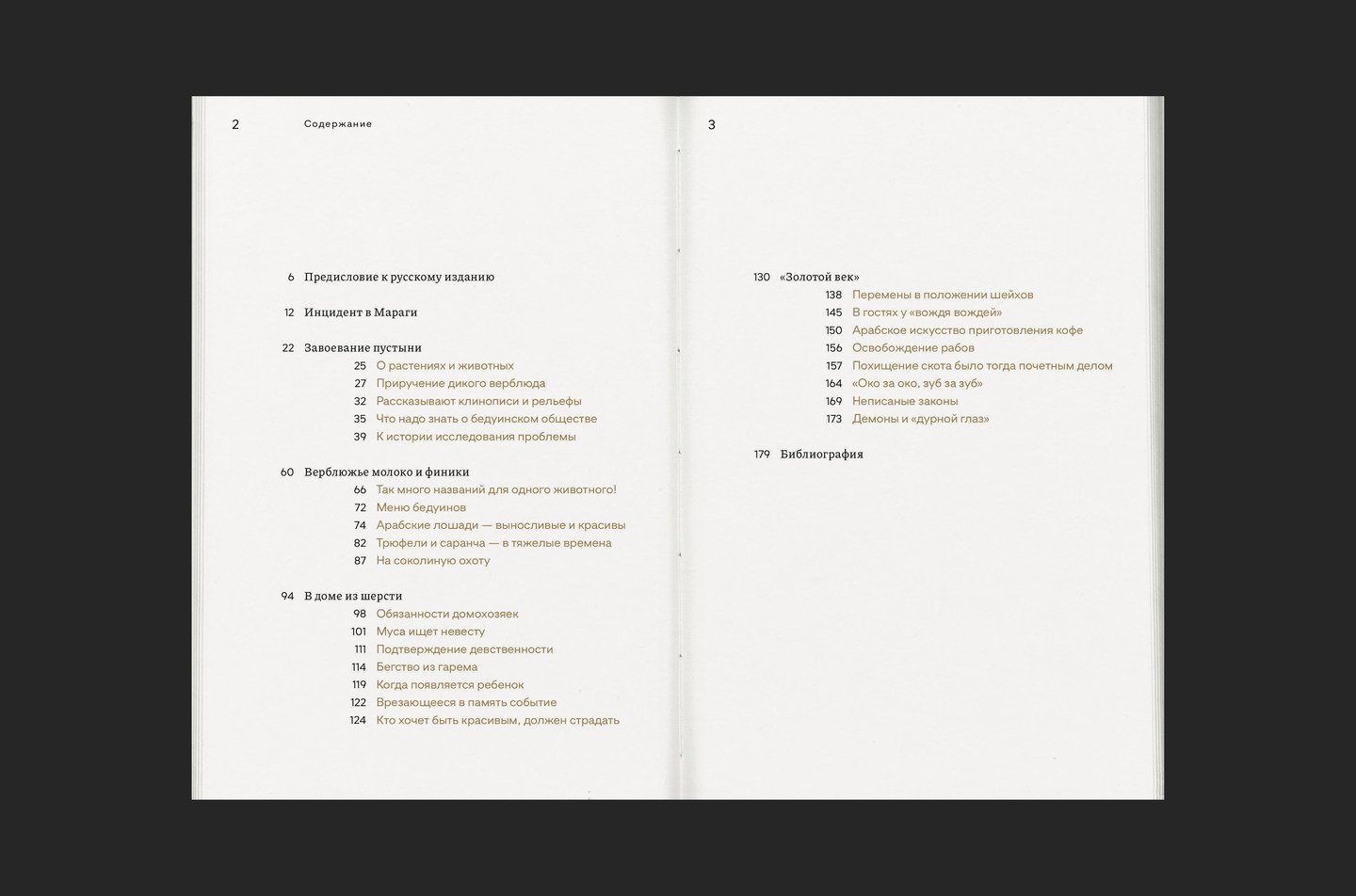 2 Содержание

6 Предисловие к русскому изданию

12 Инцидент в Мараги

22 Завоевание пустыни
25 О растениях и животных
27 Приручение дикого верблюда
32 Рассказывают клинописи и рельефы
35 Что надо знать о бедуинском обществе
39 К истории исследования проблемы

60 Верблюжье молоко и финики
66 Так много названий для одного животного!
72 Меню бедуинов
74 Арабские лошади — выносливые и красивы
82 Трюфели и саранча — в тяжелые времена
87 На соколиную охоту

94 В доме из шерсти
98 Обязанности домохозяек
101 Муса ищет невесту
111 Подтверждение девственности
114 Бегство из гарема
119 Когда появляется ребенок
122 Врезающееся в память событие
124 Кто хочет быть красивым, должен страдать

3

130 «Золотой век»
138 Перемены в положении шейхов
145 В гостях у «вождя вождей»
150 Арабское искусство приготовления кофе
156 Освобождение рабов
157 Похищение скота было тогда почетным делом
164 «Око за око, зуб за зуб»
169 Неписаные законы
173 Демоны и «дурной глаз»

179 Библиография